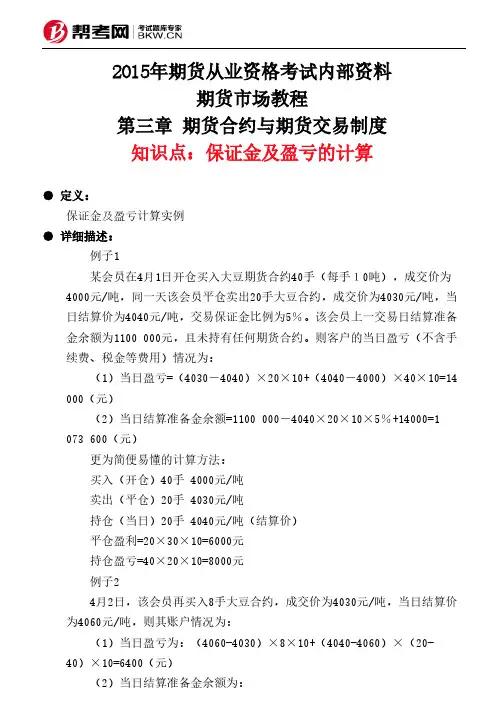 帮考网 考试题库专家 BKW.CN

2015年期货从业资格考试内部资料
期货市场教程
第三章 期货合约与期货交易制度
知识点：保证金及盈亏的计算

● 定义：
保证金及盈亏计算实例

● 详细描述：
例子1
某会员在4月1日开仓买入大豆期货合约40手（每手10吨），成交价为4000元/吨，同一天该会员平仓卖出20手大豆合约，成交价为4030元/吨，当日结算价为4040元/吨，交易保证金比例为5%。该会员上一交易日结算准备金余额为1100 000元，且未持有任何期货合约。则客户的当日盈亏（不含手续费、税金等费用）情况为：
（1）当日盈亏=（4030－4040）×20×10+（4040－4000）×40×10=14 000（元）
（2）当日结算准备金余额=1100 000－4040×20×10×5%+14000=1 073 600（元）
更为简便易懂的计算方法：
买入（开仓）40手 4000元/吨
卖出（平仓）20手 4030元/吨
持仓（当日）20手 4040元/吨（结算价）
平仓盈利=20×30×10=6000元
持仓盈亏=40×20×10=8000元
例子2
4月2日，该会员再买入8手大豆合约，成交价为4030元/吨，当日结算价为4060元/吨，则其账户情况为：
（1）当日盈亏为：（4060-4030）×8×10+（4040-4060）×（20-40）×10=6400（元）
（2）当日结算准备金余额为：